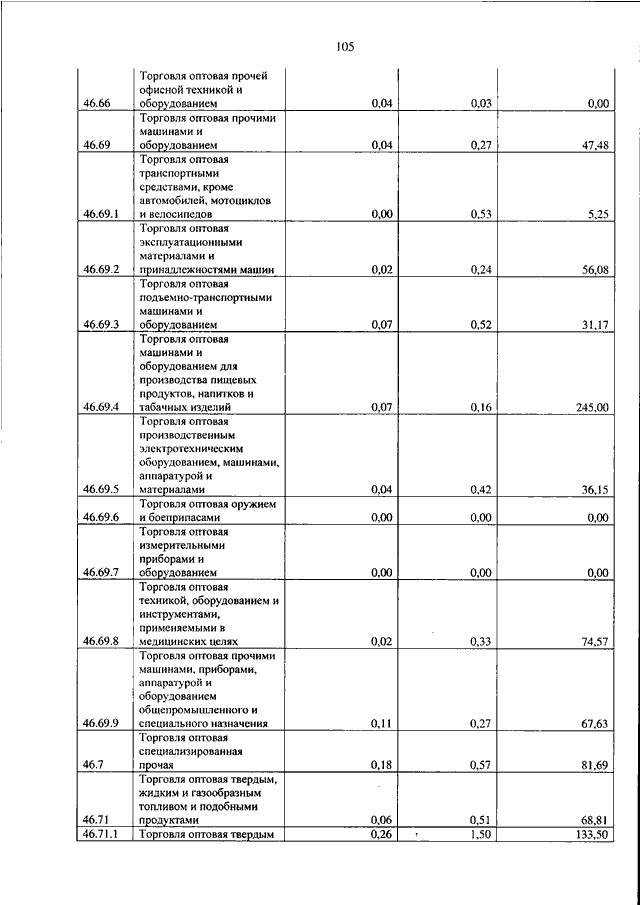 105

| | | | | |
|---|---|---|---|---|
| 46.66 | Торговля оптовая прочей офисной техникой и оборудованием | 0,04 | 0,03 | 0,00 |
| 46.69 | Торговля оптовая прочими машинами и оборудованием | 0,04 | 0,27 | 47,48 |
| 46.69.1 | Торговля оптовая транспортными средствами, кроме автомобилей, мотоциклов и велосипедов | 0,00 | 0,53 | 5,25 |
| 46.69.2 | Торговля оптовая эксплуатационными материалами и принадлежностями машин | 0,02 | 0,24 | 56,08 |
| 46.69.3 | Торговля оптовая подъемно-транспортными машинами и оборудованием | 0,07 | 0,52 | 31,17 |
| 46.69.4 | Торговля оптовая машинами и оборудованием для производства пищевых продуктов, напитков и табачных изделий | 0,07 | 0,16 | 245,00 |
| 46.69.5 | Торговля оптовая производственным электротехническим оборудованием, машинами, аппаратурой и материалами | 0,04 | 0,42 | 36,15 |
| 46.69.6 | Торговля оптовая оружием и боеприпасами | 0,00 | 0,00 | 0,00 |
| 46.69.7 | Торговля оптовая измерительными приборами и оборудованием | 0,00 | 0,00 | 0,00 |
| 46.69.8 | Торговля оптовая техникой, оборудованием и инструментами, применяемыми в медицинских целях | 0,02 | 0,33 | 74,57 |
| 46.69.9 | Торговля оптовая прочими машинами, приборами, аппаратурой и оборудованием общепромышленного и специального назначения | 0,11 | 0,27 | 67,63 |
| 46.7 | Торговля оптовая специализированная прочая | 0,18 | 0,57 | 81,69 |
| 46.71 | Торговля оптовая твердым, жидким и газообразным топливом и подобными продуктами | 0,06 | 0,51 | 68,81 |
| 46.71.1 | Торговля оптовая твердым | 0,26 | 1,50 | 133,50 |